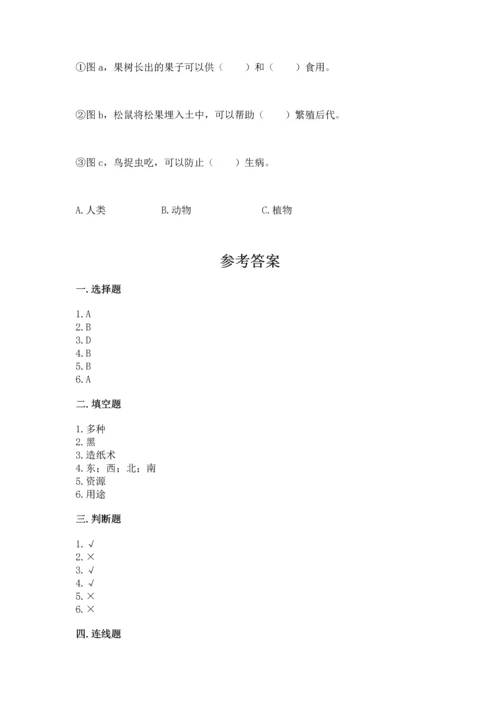 ①图 a，果树长出的果子可以供（　　）和（　　）食用。

②图 b，松鼠将松果埋入土中，可以帮助（　　）繁殖后代。

③图 c，鸟捉虫吃，可以防止（　　）生病。

A. 人类　　　　B. 动物　　　　C. 植物

参考答案

一. 选择题

1. A
2. B
3. D
4. B
5. B
6. A

二. 填空题

1. 多种
2. 黑
3. 造纸术
4. 东；西；北；南
5. 资源
6. 用途

三. 判断题

1. √
2. ×
3. √
4. √
5. ×
6. ×

四. 连线题